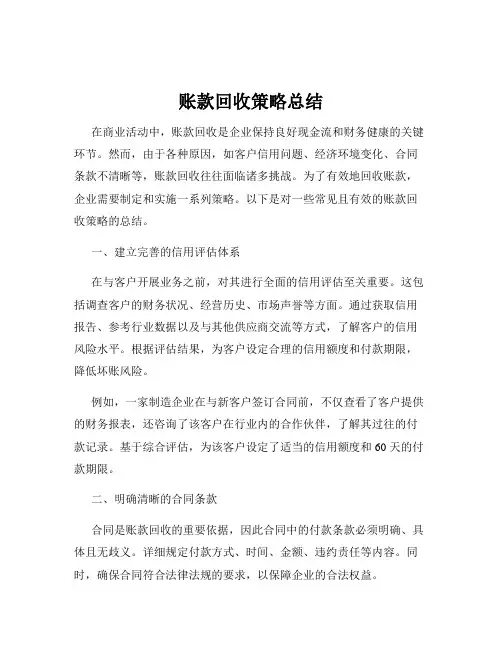 账款回收策略总结

在商业活动中，账款回收是企业保持良好现金流和财务健康的关键环节。然而，由于各种原因，如客户信用问题、经济环境变化、合同条款不清晰等，账款回收往往面临诸多挑战。为了有效地回收账款，企业需要制定和实施一系列策略。以下是对一些常见且有效的账款回收策略的总结。

一、建立完善的信用评估体系

在与客户开展业务之前，对其进行全面的信用评估至关重要。这包括调查客户的财务状况、经营历史、市场声誉等方面。通过获取信用报告、参考行业数据以及与其他供应商交流等方式，了解客户的信用风险水平。根据评估结果，为客户设定合理的信用额度和付款期限，降低坏账风险。

例如，一家制造企业在与新客户签订合同前，不仅查看了客户提供的财务报表，还咨询了该客户在行业内的合作伙伴，了解其过往的付款记录。基于综合评估，为该客户设定了适当的信用额度和 60 天的付款期限。

二、明确清晰的合同条款

合同是账款回收的重要依据，因此合同中的付款条款必须明确、具体且无歧义。详细规定付款方式、时间、金额、违约责任等内容。同时，确保合同符合法律法规的要求，以保障企业的合法权益。